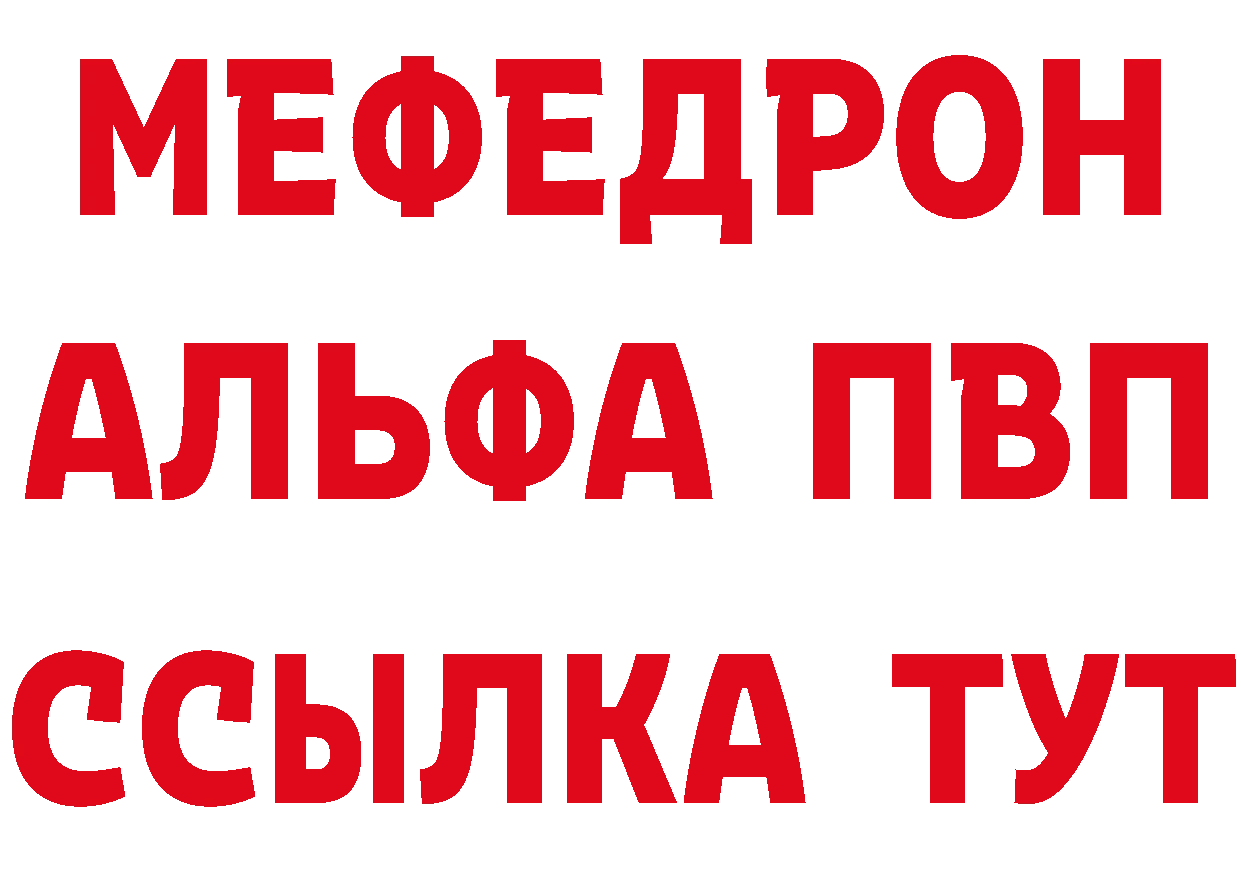 МЕФЕДРОН
АЛЬФА ПВП
ССЫЛКА ТУТ